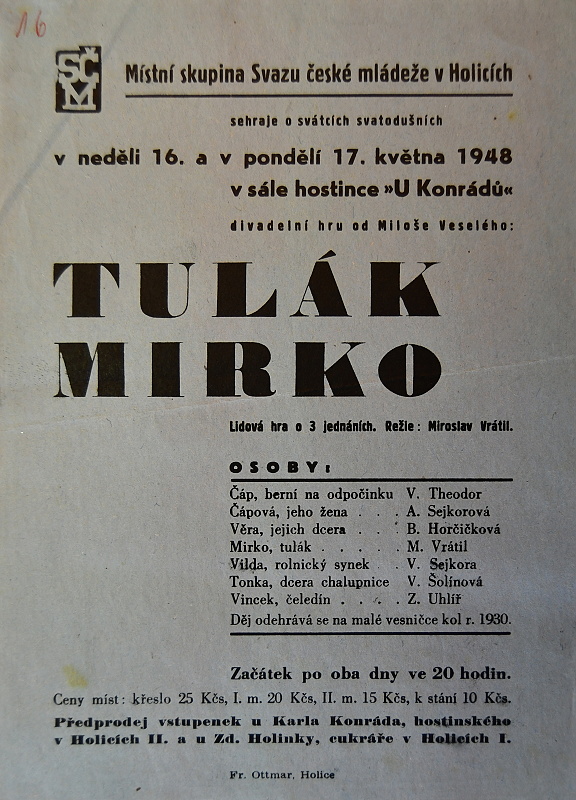 16

SČM

Místní skupina Svazu české mládeže v Holicích

sehraje o svátcích svatodušních

v neděli 16. a v pondělí 17. května 1948

v sále hostince »U Konrádů«

divadelní hru od Miloše Veselého:

TULÁK MIRKO

Lidová hra o 3 jednáních. Režie: Miroslav Vrátil.

OSOBY:

Čáp, berní na odpočinku V. Theodor
Čápová, jeho žena A. Sejkorová
Věra, jejich dcera B. Horčičková
Mirko, tulák M. Vrátil
Vilda, rolnický synek V. Sejkora
Tonka, dcera chalupnice V. Šolínová
Vincek, čeledín Z. Uhlíř

Děj odehrává se na malé vesničce kol r. 1930.

Začátek po oba dny ve 20 hodin.

Ceny míst: křeslo 25 Kčs, I. m. 20 Kčs, II. m. 15 Kčs, k stání 10 Kčs.

Předprodej vstupenek u Karla Konráda, hostinského v Holicích II. a u Zd. Holinky, cukráře v Holicích I.

Fr. Ottmar, Holice